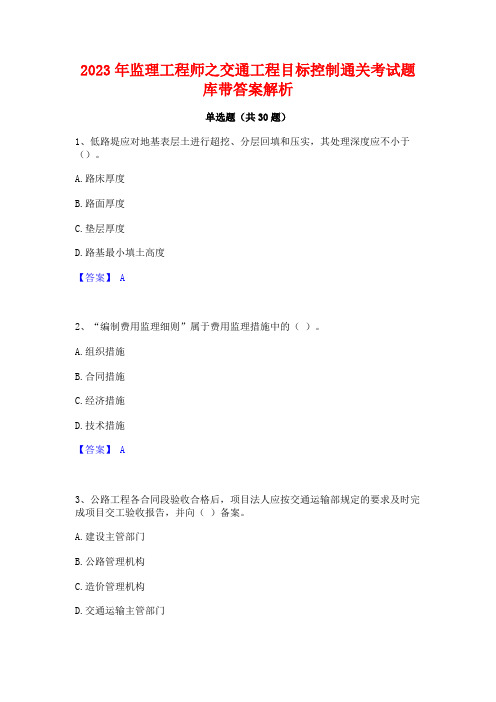 2023 年监理工程师之交通工程目标控制通关考试题库带答案解析

单选题（共 30 题）

1、低路堤应对地基表层土进行超挖、分层回填和压实，其处理深度应不小于（）。

A. 路床厚度

B. 路面厚度

C. 垫层厚度

D. 路基最小填土高度

【答案】 A

2、“编制费用监理细则”属于费用监理措施中的（ ）。

A. 组织措施

B. 合同措施

C. 经济措施

D. 技术措施

【答案】 A

3、公路工程各合同段验收合格后，项目法人应按交通运输部规定的要求及时完成项目交工验收报告，并向（ ）备案。

A. 建设主管部门

B. 公路管理机构

C. 造价管理机构

D. 交通运输主管部门